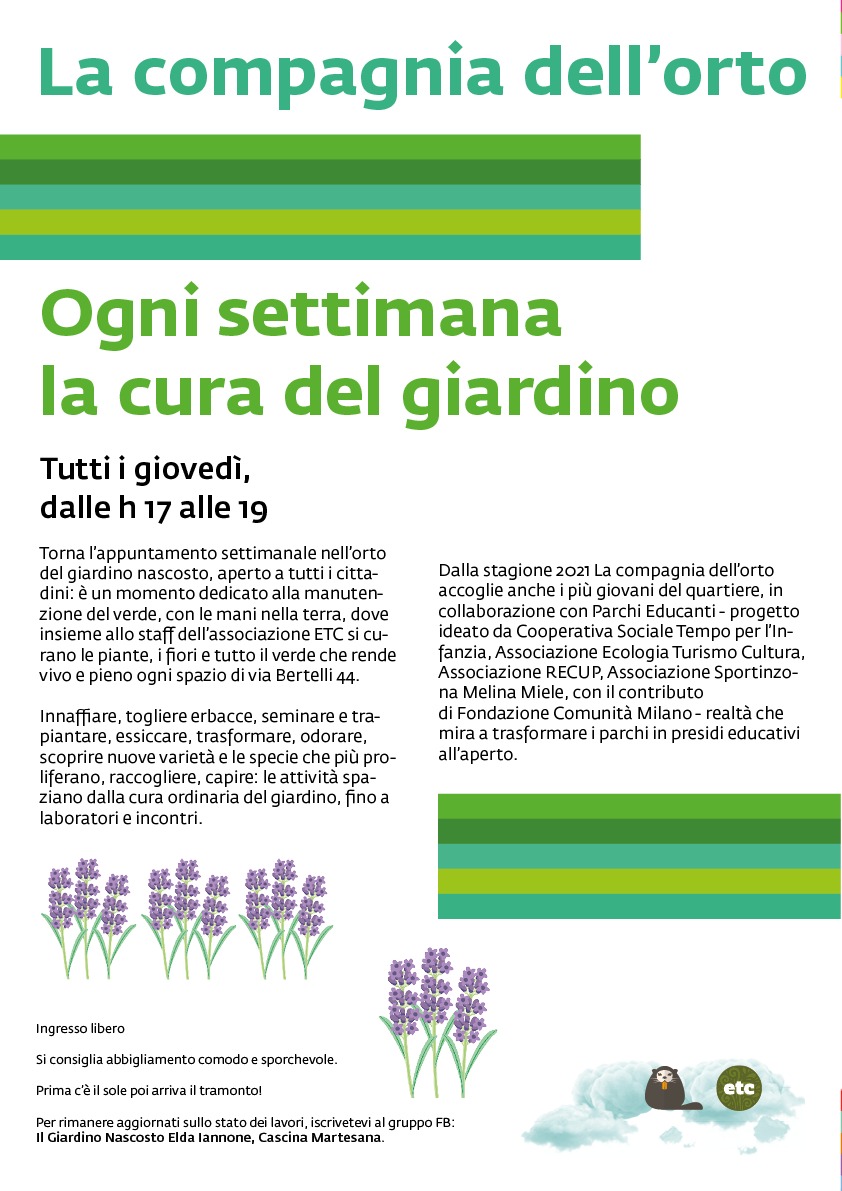 La compagnia dell'orto

Ogni settimana la cura del giardino

Tutti i giovedì, dalle h 17 alle 19

Torna l'appuntamento settimanale nell'orto del giardino nascosto, aperto a tutti i cittadini: è un momento dedicato alla manutenzione del verde, con le mani nella terra, dove insieme allo staff dell'associazione ETC si curano le piante, i fiori e tutto il verde che rende vivo e pieno ogni spazio di via Bertelli 44.

Innaffiare, togliere erbacce, seminare e trapiantare, essiccare, trasformare, odorare, scoprire nuove varietà e le specie che più proliferano, raccogliere, capire: le attività spaziano dalla cura ordinaria del giardino, fino a laboratori e incontri.

Dalla stagione 2021 La compagnia dell'orto accoglie anche i più giovani del quartiere, in collaborazione con Parchi Educanti - progetto ideato da Cooperativa Sociale Tempo per l'Infanzia, Associazione Ecologia Turismo Cultura, Associazione RECUP, Associazione Sportinzona Melina Miele, con il contributo di Fondazione Comunità Milano - realtà che mira a trasformare i parchi in presidi educativi all'aperto.

Ingresso libero

Si consiglia abbigliamento comodo e sporchevole.

Prima c'è il sole poi arriva il tramonto!

Per rimanere aggiornati sullo stato dei lavori, iscrivetevi al gruppo FB: Il Giardino Nascosto Elda Iannone, Cascina Martesana.

etc